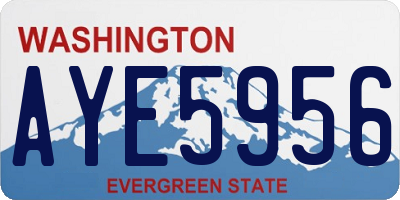 WASHINGTON
AYE5956
EVERGREEN STATE